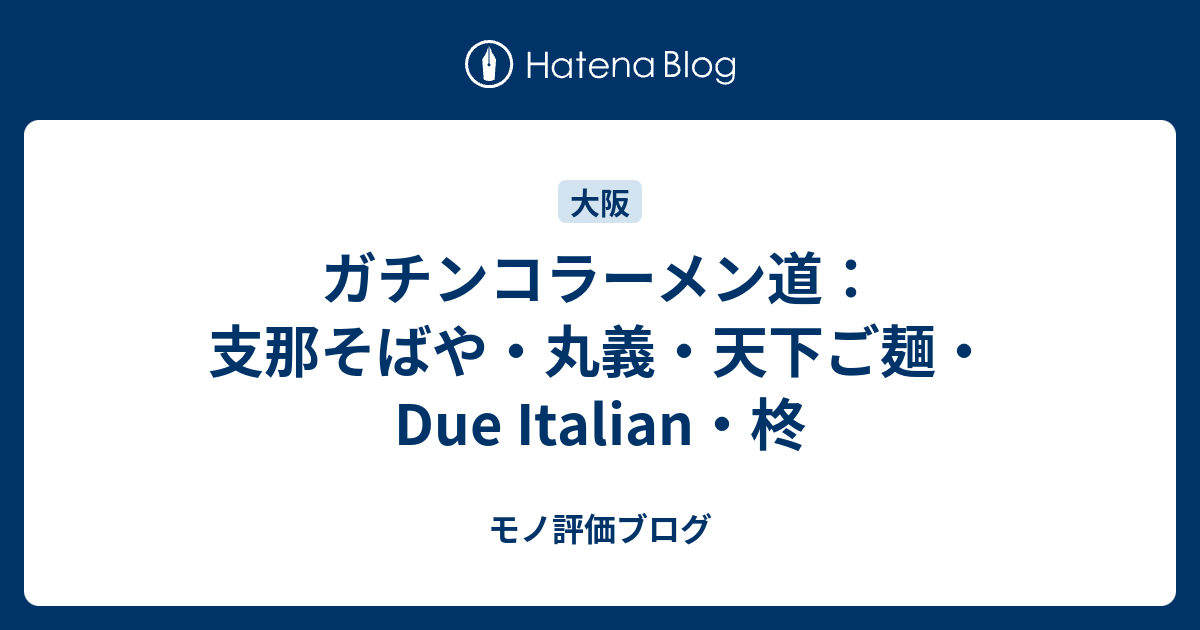 Hatena Blog

大阪

ガチンコラーメン道：支那そばや・丸義・天下ご麺・Due Italian・柊

モノ評価ブログ